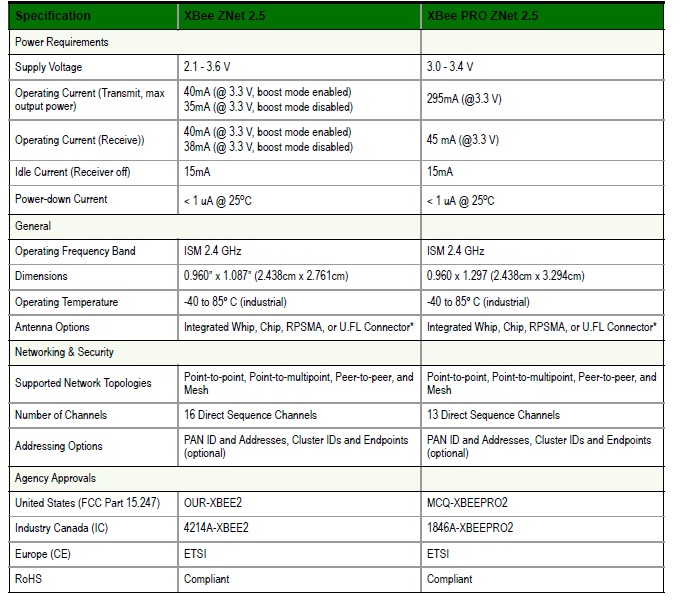 | Specification | XBee ZNet 2.5 | XBee PRO ZNet 2.5 |
|---|---|---|
| Power Requirements | | |
| Supply Voltage | 2.1 - 3.6 V | 3.0 - 3.4 V |
| Operating Current (Transmit, max output power) | 40mA (@ 3.3 V, boost mode enabled) 35mA (@ 3.3 V, boost mode disabled) | 295mA (@3.3 V) |
| Operating Current (Receive)) | 40mA (@ 3.3 V, boost mode enabled) 38mA (@ 3.3 V, boost mode disabled) | 45 mA (@3.3 V) |
| Idle Current (Receiver off) | 15mA | 15mA |
| Power-down Current | < 1 uA @ 25ºC | < 1 uA @ 25ºC |
| General | | |
| Operating Frequency Band | ISM 2.4 GHz | ISM 2.4 GHz |
| Dimensions | 0.960" x 1.087" (2.438cm x 2.761cm) | 0.960 x 1.297 (2.438cm x 3.294cm) |
| Operating Temperature | -40 to 85º C (industrial) | -40 to 85º C (industrial) |
| Antenna Options | Integrated Whip, Chip, RPSMA, or U.FL Connector* | Integrated Whip, Chip, RPSMA, or U.FL Connector* |
| Networking & Security | | |
| Supported Network Topologies | Point-to-point, Point-to-multipoint, Peer-to-peer, and Mesh | Point-to-point, Point-to-multipoint, Peer-to-peer, and Mesh |
| Number of Channels | 16 Direct Sequence Channels | 13 Direct Sequence Channels |
| Addressing Options | PAN ID and Addresses, Cluster IDs and Endpoints (optional) | PAN ID and Addresses, Cluster IDs and Endpoints (optional) |
| Agency Approvals | | |
| United States (FCC Part 15.247) | OUR-XBEE2 | MCQ-XBEEPRO2 |
| Industry Canada (IC) | 4214A-XBEE2 | 1846A-XBEEPRO2 |
| Europe (CE) | ETSI | ETSI |
| RoHS | Compliant | Compliant |